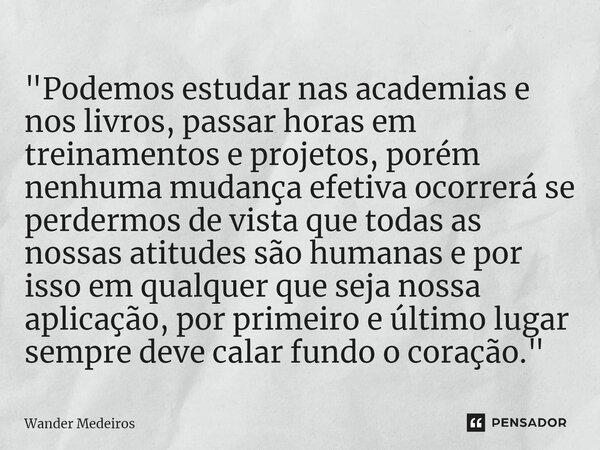 "Podemos estudar nas academias e nos livros, passar horas em treinamentos e projetos, porém nenhuma mudança efetiva ocorrerá se perdermos de vista que todas as nossas atitudes são humanas e por isso em qualquer que seja nossa aplicação, por primeiro e último lugar sempre deve calar fundo o coração."

Wander Medeiros

PENSADOR